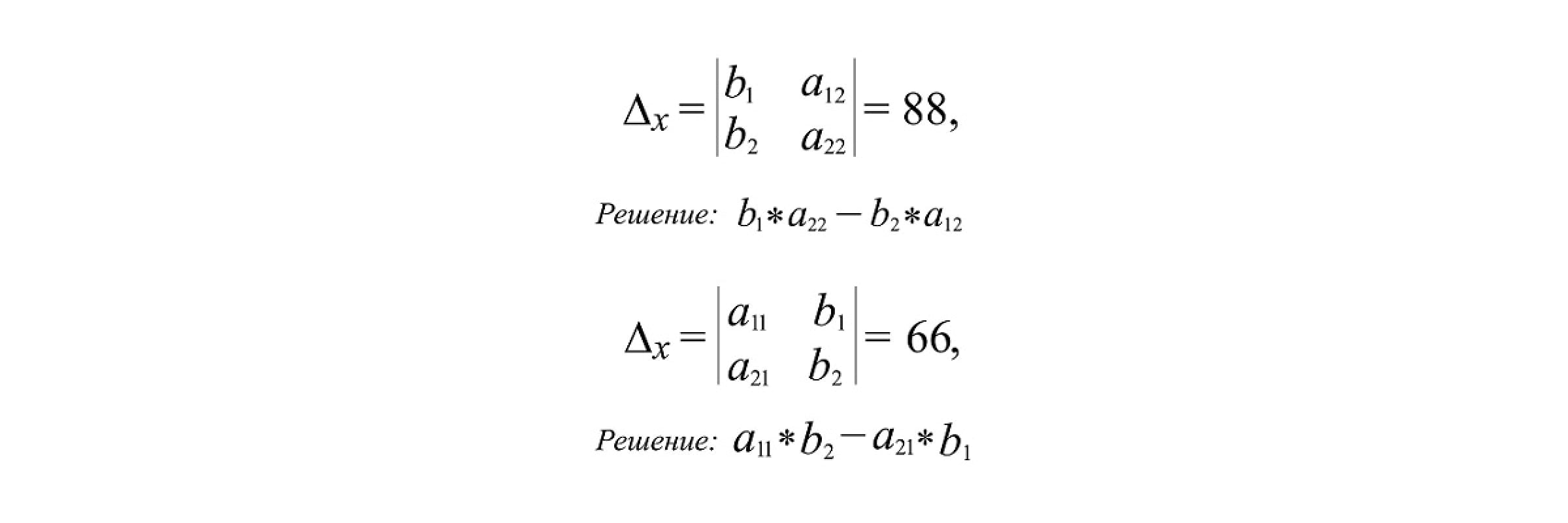 $\Delta_x = \begin{vmatrix} b_1 & a_{12} \\ b_2 & a_{22} \end{vmatrix} = 88,$

Решение: $b_1 * a_{22} - b_2 * a_{12}$

$\Delta_x = \begin{vmatrix} a_{11} & b_1 \\ a_{21} & b_2 \end{vmatrix} = 66,$

Решение: $a_{11} * b_2 - a_{21} * b_1$